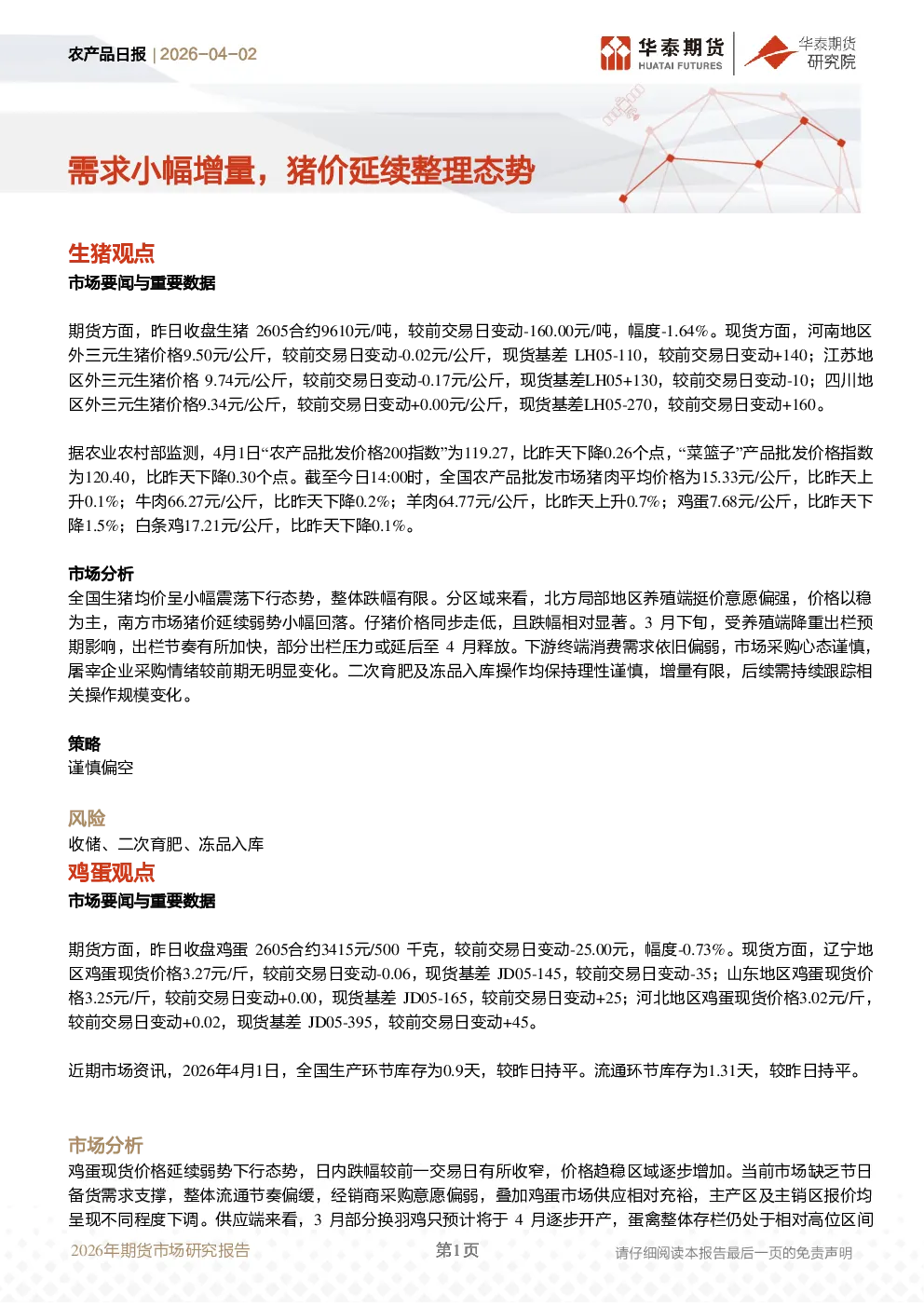 农产品日报 | 2026-04-02

华泰期货 HUATAI FUTURES

华泰期货 研究院

需求小幅增量，猪价延续整理态势

生猪观点

市场要闻与重要数据

期货方面，昨日收盘生猪 2605合约9610元/吨，较前交易日变动-160.00元/吨，幅度-1.64%。现货方面，河南地区外三元生猪价格9.50元/公斤，较前交易日变动-0.02元/公斤，现货基差 LH05-110，较前交易日变动+140；江苏地区外三元生猪价格 9.74元/公斤，较前交易日变动-0.17元/公斤，现货基差LH05+130，较前交易日变动-10；四川地区外三元生猪价格9.34元/公斤，较前交易日变动+0.00元/公斤，现货基差LH05-270，较前交易日变动+160。

据农业农村部监测，4月1日“农产品批发价格200指数”为119.27，比昨天下降0.26个点，“菜篮子”产品批发价格指数为120.40，比昨天下降0.30个点。截至今日14:00时，全国农产品批发市场猪肉平均价格为15.33元/公斤，比昨天上升0.1%；牛肉66.27元/公斤，比昨天下降0.2%；羊肉64.77元/公斤，比昨天上升0.7%；鸡蛋7.68元/公斤，比昨天下降1.5%；白条鸡17.21元/公斤，比昨天下降0.1%。

市场分析

全国生猪均价呈小幅震荡下行态势，整体跌幅有限。分区域来看，北方局部地区养殖端挺价意愿偏强，价格以稳为主，南方市场猪价延续弱势小幅回落。仔猪价格同步走低，且跌幅相对显著。3 月下旬，受养殖端降重出栏预期影响，出栏节奏有所加快，部分出栏压力或延后至 4 月释放。下游终端消费需求依旧偏弱，市场采购心态谨慎，屠宰企业采购情绪较前期无明显变化。二次育肥及冻品入库操作均保持理性谨慎，增量有限，后续需持续跟踪相关操作规模变化。

策略

谨慎偏空

风险

收储、二次育肥、冻品入库

鸡蛋观点

市场要闻与重要数据

期货方面，昨日收盘鸡蛋 2605合约3415元/500 千克，较前交易日变动-25.00元，幅度-0.73%。现货方面，辽宁地区鸡蛋现货价格3.27元/斤，较前交易日变动-0.06，现货基差 JD05-145，较前交易日变动-35；山东地区鸡蛋现货价格3.25元/斤，较前交易日变动+0.00，现货基差 JD05-165，较前交易日变动+25；河北地区鸡蛋现货价格3.02元/斤，较前交易日变动+0.02，现货基差 JD05-395，较前交易日变动+45。

近期市场资讯，2026年4月1日，全国生产环节库存为0.9天，较昨日持平。流通环节库存为1.31天，较昨日持平。

市场分析

鸡蛋现货价格延续弱势下行态势，日内跌幅较前一交易日有所收窄，价格趋稳区域逐步增加。当前市场缺乏节日备货需求支撑，整体流通节奏偏缓，经销商采购意愿偏弱，叠加鸡蛋市场供应相对充裕，主产区及主销区报价均呈现不同程度下调。供应端来看，3 月部分换羽鸡只预计将于 4 月逐步开产，蛋禽整体存栏仍处于相对高位区间

2026年期货市场研究报告 第1页 请仔细阅读本报告最后一页的免责声明